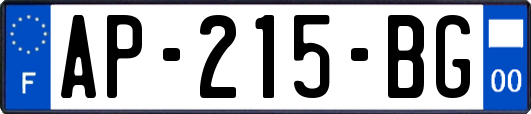 F
AP-215-BG
00